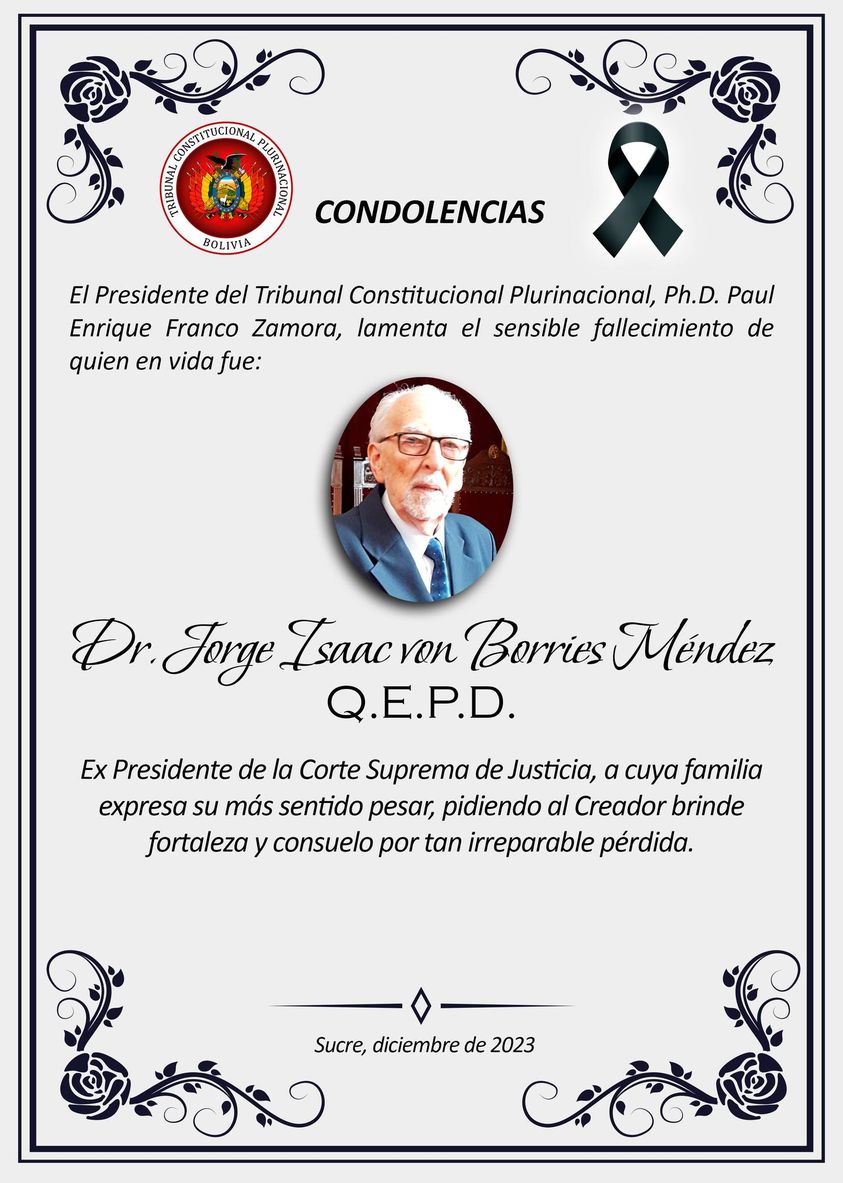 TRIBUNAL CONSTITUCIONAL PLURINACIONAL
BOLIVIA

CONDOLENCIAS

El Presidente del Tribunal Constitucional Plurinacional, Ph.D. Paul Enrique Franco Zamora, lamenta el sensible fallecimiento de quien en vida fue:

Dr. Jorge Isaac von Borries Méndez
Q.E.P.D.

Ex Presidente de la Corte Suprema de Justicia, a cuya familia expresa su más sentido pesar, pidiendo al Creador brinde fortaleza y consuelo por tan irreparable pérdida.

Sucre, diciembre de 2023